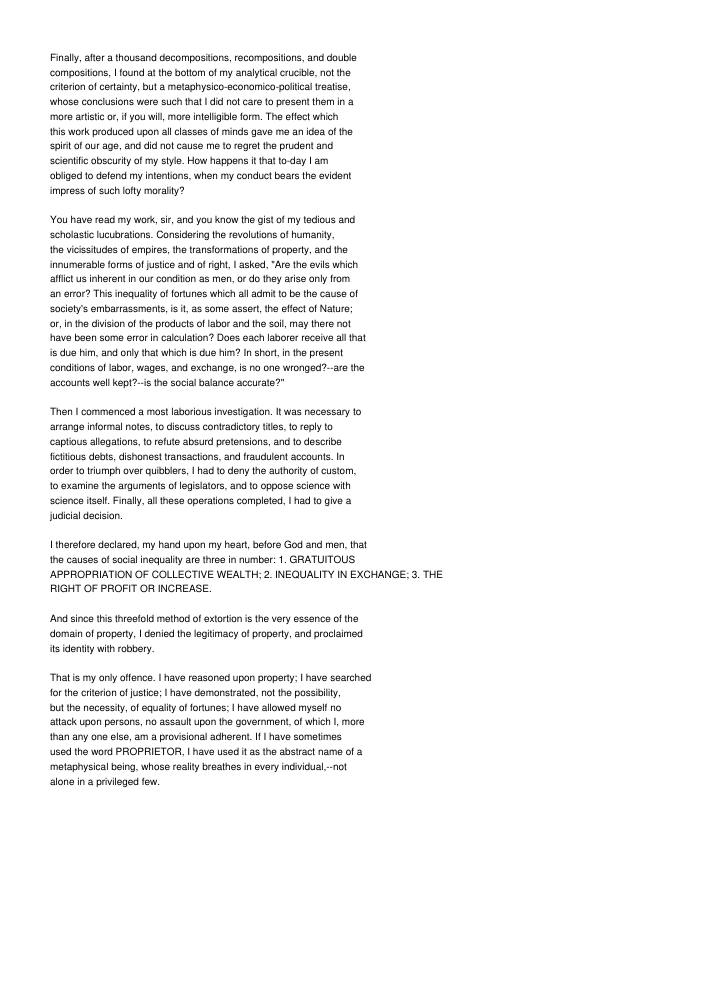 Finally, after a thousand decompositions, recompositions, and double compositions, I found at the bottom of my analytical crucible, not the criterion of certainty, but a metaphysico-economico-political treatise, whose conclusions were such that I did not care to present them in a more artistic or, if you will, more intelligible form. The effect which this work produced upon all classes of minds gave me an idea of the spirit of our age, and did not cause me to regret the prudent and scientific obscurity of my style. How happens it that to-day I am obliged to defend my intentions, when my conduct bears the evident impress of such lofty morality?

You have read my work, sir, and you know the gist of my tedious and scholastic lucubrations. Considering the revolutions of humanity, the vicissitudes of empires, the transformations of property, and the innumerable forms of justice and of right, I asked, "Are the evils which afflict us inherent in our condition as men, or do they arise only from an error? This inequality of fortunes which all admit to be the cause of society's embarrassments, is it, as some assert, the effect of Nature; or, in the division of the products of labor and the soil, may there not have been some error in calculation? Does each laborer receive all that is due him, and only that which is due him? In short, in the present conditions of labor, wages, and exchange, is no one wronged?--are the accounts well kept?--is the social balance accurate?"

Then I commenced a most laborious investigation. It was necessary to arrange informal notes, to discuss contradictory titles, to reply to captious allegations, to refute absurd pretensions, and to describe fictitious debts, dishonest transactions, and fraudulent accounts. In order to triumph over quibblers, I had to deny the authority of custom, to examine the arguments of legislators, and to oppose science with science itself. Finally, all these operations completed, I had to give a judicial decision.

I therefore declared, my hand upon my heart, before God and men, that the causes of social inequality are three in number: 1. GRATUITOUS APPROPRIATION OF COLLECTIVE WEALTH; 2. INEQUALITY IN EXCHANGE; 3. THE RIGHT OF PROFIT OR INCREASE.

And since this threefold method of extortion is the very essence of the domain of property, I denied the legitimacy of property, and proclaimed its identity with robbery.

That is my only offence. I have reasoned upon property; I have searched for the criterion of justice; I have demonstrated, not the possibility, but the necessity, of equality of fortunes; I have allowed myself no attack upon persons, no assault upon the government, of which I, more than any one else, am a provisional adherent. If I have sometimes used the word PROPRIETOR, I have used it as the abstract name of a metaphysical being, whose reality breathes in every individual,--not alone in a privileged few.